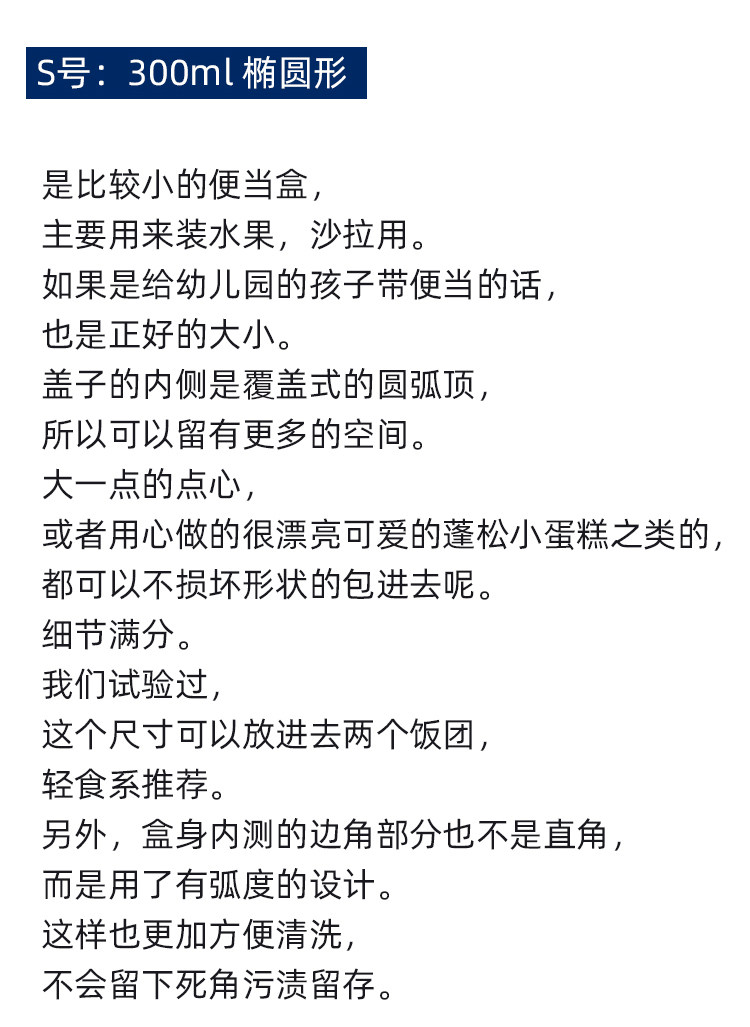 S号：300ml 椭圆形

是比较小的便当盒，
主要用来装水果，沙拉用。
如果是给幼儿园的孩子带便当的话，
也是正好的大小。
盖子的内侧是覆盖式的圆弧顶，
所以可以留有更多的空间。
大一点的点心，
或者用心做的很漂亮可爱的蓬松小蛋糕之类的，
都可以不损坏形状的包进去呢。
细节满分。
我们试验过，
这个尺寸可以放进去两个饭团，
轻食系推荐。
另外，盒身内测的边角部分也不是直角，
而是用了有弧度的设计。
这样也更加方便清洗，
不会留下死角污渍留存。